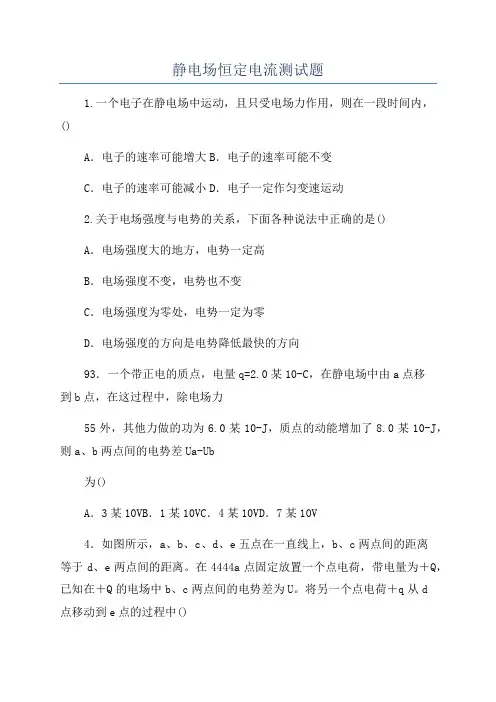 静电场恒定电流测试题

1.一个电子在静电场中运动，且只受电场力作用，则在一段时间内，()

A．电子的速率可能增大 B．电子的速率可能不变

C．电子的速率可能减小 D．电子一定作匀变速运动

2.关于电场强度与电势的关系，下面各种说法中正确的是()

A．电场强度大的地方，电势一定高

B．电场强度不变，电势也不变

C．电场强度为零处，电势一定为零

D．电场强度的方向是电势降低最快的方向

93．一个带正电的质点，电量 q=2.0 某 10-C，在静电场中由 a 点移到 b 点，在这过程中，除电场力

55 外，其他力做的功为 6.0 某 10-J，质点的动能增加了 8.0 某 10-J，则 a、b 两点间的电势差 Ua-Ub

为()

A．3 某 10VB．1 某 10VC．4 某 10VD．7 某 10V

4．如图所示，a、b、c、d、e 五点在一直线上，b、c 两点间的距离等于 d、e 两点间的距离。在 4444a 点固定放置一个点电荷，带电量为+Q，已知在+Q 的电场中 b、c 两点间的电势差为 U。将另一个点电荷+q 从 d 点移动到 e 点的过程中()